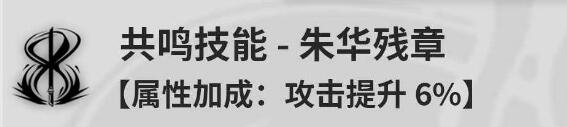 共鸣技能 - 朱华残章
【属性加成：攻击提升 6%】